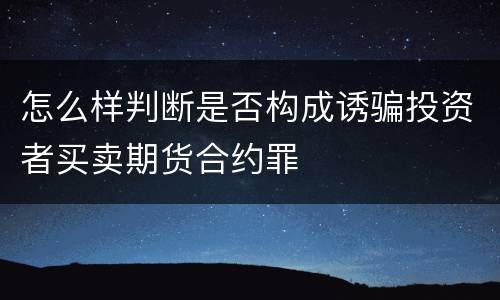 怎么样判断是否构成诱骗投资者买卖期货合约罪